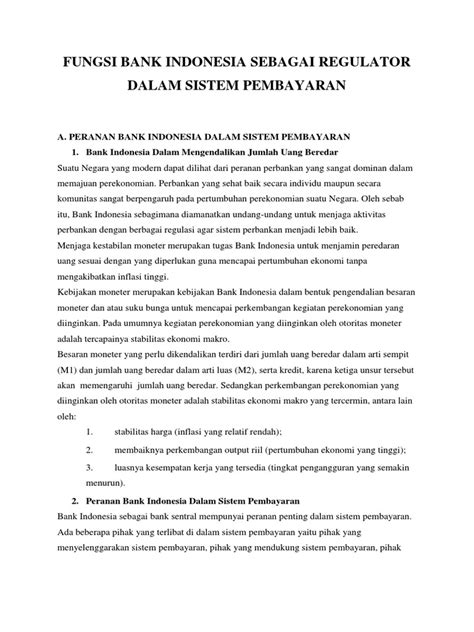 FUNGSI BANK INDONESIA SEBAGAI REGULATOR DALAM SISTEM PEMBAYARAN

A. PERANAN BANK INDONESIA DALAM SISTEM PEMBAYARAN

1. Bank Indonesia Dalam Mengendalikan Jumlah Uang Beredar

Suatu Negara yang modern dapat dilihat dari peranan perbankan yang sangat dominan dalam memajuan perekonomian. Perbankan yang sehat baik secara individu maupun secara komunitas sangat berpengaruh pada pertumbuhan perekonomian suatu Negara. Oleh sebab itu, Bank Indonesia sebagimana diamanatkan undang-undang untuk menjaga aktivitas perbankan dengan berbagai regulasi agar sistem perbankan menjadi lebih baik.

Menjaga kestabilan moneter merupakan tugas Bank Indonesia untuk menjamin peredaran uang sesuai dengan yang diperlukan guna mencapai pertumbuhan ekonomi tanpa mengakibatkan inflasi tinggi.

Kebijakan moneter merupakan kebijakan Bank Indonesia dalam bentuk pengendalian besaran moneter dan atau suku bunga untuk mencapai perkembangan kegiatan perekonomian yang diinginkan. Pada umumnya kegiatan perekonomian yang diinginkan oleh otoritas moneter adalah tercapainya stabilitas ekonomi makro.

Besaran moneter yang perlu dikendalikan terdiri dari jumlah uang beredar dalam arti sempit (M1) dan jumlah uang beredar dalam arti luas (M2), serta kredit, karena ketiga unsur tersebut akan memengaruhi jumlah uang beredar. Sedangkan perkembangan perekonomian yang diinginkan oleh otoritas moneter adalah stabilitas ekonomi makro yang tercermin, antara lain oleh:

1. stabilitas harga (inflasi yang relatif rendah);

2. membaiknya perkembangan output riil (pertumbuhan ekonomi yang tinggi);

3. luasnya kesempatan kerja yang tersedia (tingkat pengangguran yang semakin menurun).

2. Peranan Bank Indonesia Dalam Sistem Pembayaran

Bank Indonesia sebagai bank sentral mempunyai peranan penting dalam sistem pembayaran. Ada beberapa pihak yang terlibat di dalam sistem pembayaran yaitu pihak yang menyelenggarakan sistem pembayaran, pihak yang mendukung sistem pembayaran, pihak